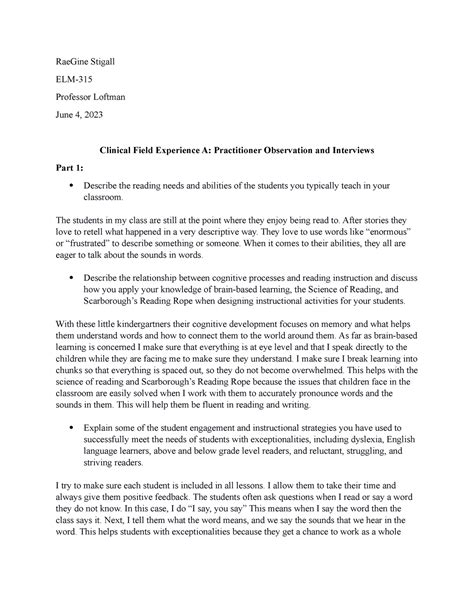 RaeGine Stigall

ELM-315

Professor Loftman

June 4, 2023

Clinical Field Experience A: Practitioner Observation and Interviews

Part 1:

• Describe the reading needs and abilities of the students you typically teach in your classroom.

The students in my class are still at the point where they enjoy being read to. After stories they love to retell what happened in a very descriptive way. They love to use words like "enormous" or "frustrated" to describe something or someone. When it comes to their abilities, they all are eager to talk about the sounds in words.

• Describe the relationship between cognitive processes and reading instruction and discuss how you apply your knowledge of brain-based learning, the Science of Reading, and Scarborough's Reading Rope when designing instructional activities for your students.

With these little kindergartners their cognitive development focuses on memory and what helps them understand words and how to connect them to the world around them. As far as brain-based learning is concerned I make sure that everything is at eye level and that I speak directly to the children while they are facing me to make sure they understand. I make sure I break learning into chunks so that everything is spaced out, so they do not become overwhelmed. This helps with the science of reading and Scarborough's Reading Rope because the issues that children face in the classroom are easily solved when I work with them to accurately pronounce words and the sounds in them. This will help them be fluent in reading and writing.

• Explain some of the student engagement and instructional strategies you have used to successfully meet the needs of students with exceptionalities, including dyslexia, English language learners, above and below grade level readers, and reluctant, struggling, and striving readers.

I try to make sure each student is included in all lessons. I allow them to take their time and always give them positive feedback. The students often ask questions when I read or say a word they do not know. In this case, I do "I say, you say" This means when I say the word then the class says it. Next, I tell them what the word means, and we say the sounds that we hear in the word. This helps students with exceptionalities because they get a chance to work as a whole